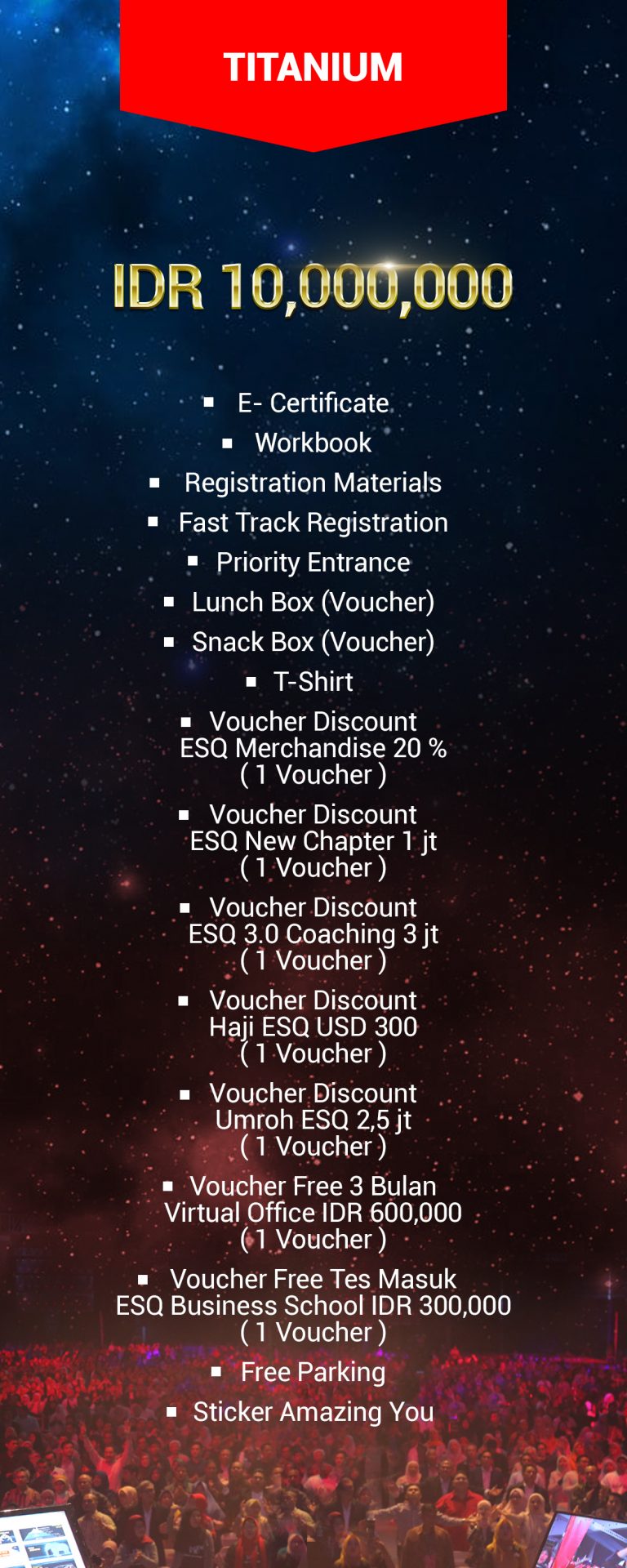 TITANIUM

IDR 10,000,000

• E- Certificate
• Workbook
• Registration Materials
• Fast Track Registration
• Priority Entrance
• Lunch Box (Voucher)
• Snack Box (Voucher)
• T-Shirt
• Voucher Discount ESQ Merchandise 20 % ( 1 Voucher )
• Voucher Discount ESQ New Chapter 1 jt ( 1 Voucher )
• Voucher Discount ESQ 3.0 Coaching 3 jt ( 1 Voucher )
• Voucher Discount Haji ESQ USD 300 ( 1 Voucher )
• Voucher Discount Umroh ESQ 2,5 jt ( 1 Voucher )
• Voucher Free 3 Bulan Virtual Office IDR 600,000 ( 1 Voucher )
• Voucher Free Tes Masuk ESQ Business School IDR 300,000 ( 1 Voucher )
• Free Parking
• Sticker Amazing You